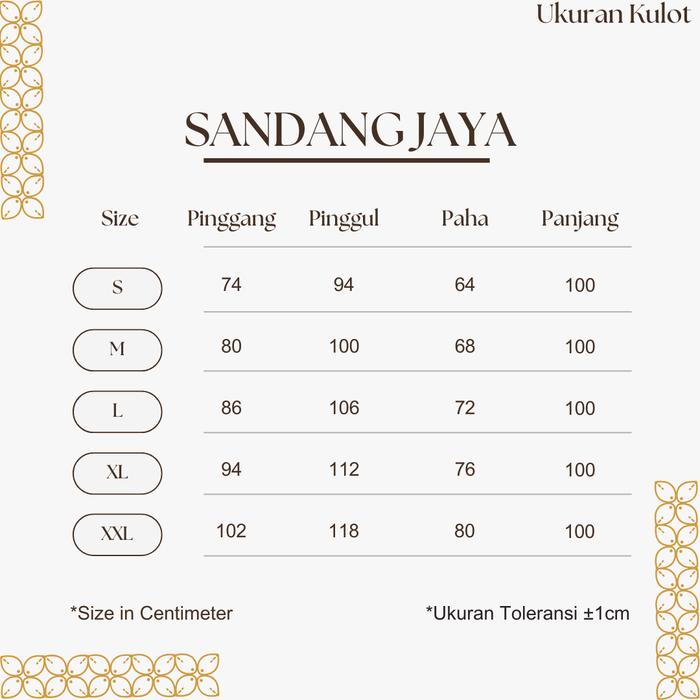 Ukuran Kulot

SANDANG JAYA

| Size | Pinggang | Pinggul | Paha | Panjang |
|---|---|---|---|---|
| S | 74 | 94 | 64 | 100 |
| M | 80 | 100 | 68 | 100 |
| L | 86 | 106 | 72 | 100 |
| XL | 94 | 112 | 76 | 100 |
| XXL | 102 | 118 | 80 | 100 |

*Size in Centimeter

*Ukuran Toleransi ±1cm